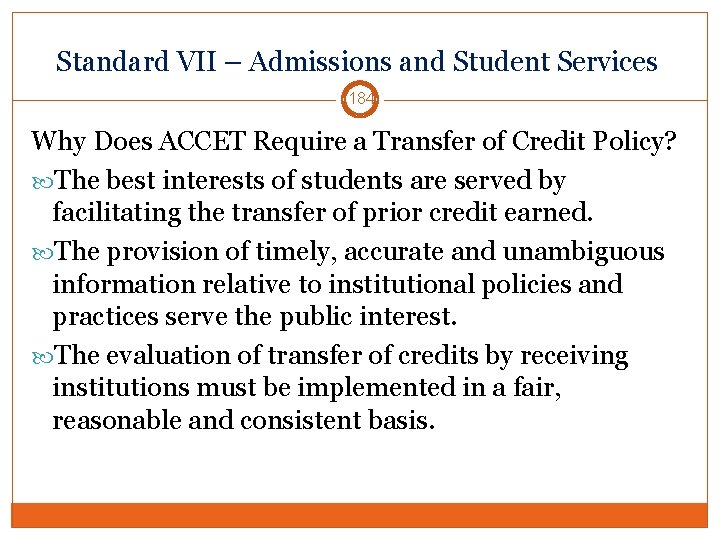 Standard VII – Admissions and Student Services

184

Why Does ACCET Require a Transfer of Credit Policy?

The best interests of students are served by facilitating the transfer of prior credit earned.

The provision of timely, accurate and unambiguous information relative to institutional policies and practices serve the public interest.

The evaluation of transfer of credits by receiving institutions must be implemented in a fair, reasonable and consistent basis.